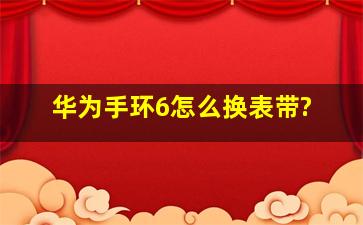 华为手环6怎么换表带?